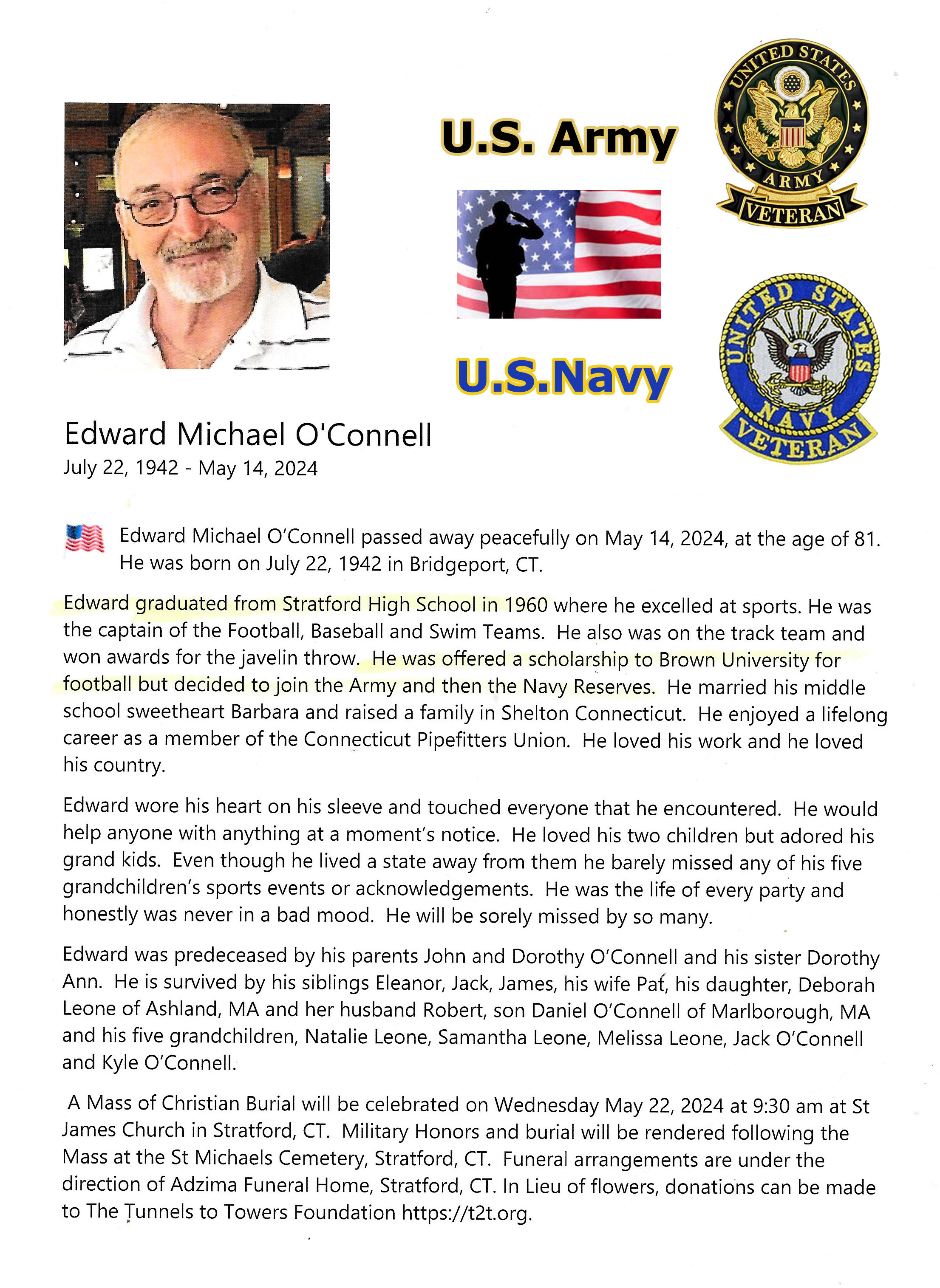 U.S. Army

UNITED STATES ARMY VETERAN

U.S.Navy

UNITED STATES NAVY VETERAN

Edward Michael O'Connell
July 22, 1942 - May 14, 2024

Edward Michael O'Connell passed away peacefully on May 14, 2024, at the age of 81. He was born on July 22, 1942 in Bridgeport, CT.

Edward graduated from Stratford High School in 1960 where he excelled at sports. He was the captain of the Football, Baseball and Swim Teams. He also was on the track team and won awards for the javelin throw. He was offered a scholarship to Brown University for football but decided to join the Army and then the Navy Reserves. He married his middle school sweetheart Barbara and raised a family in Shelton Connecticut. He enjoyed a lifelong career as a member of the Connecticut Pipefitters Union. He loved his work and he loved his country.

Edward wore his heart on his sleeve and touched everyone that he encountered. He would help anyone with anything at a moment's notice. He loved his two children but adored his grand kids. Even though he lived a state away from them he barely missed any of his five grandchildren's sports events or acknowledgements. He was the life of every party and honestly was never in a bad mood. He will be sorely missed by so many.

Edward was predeceased by his parents John and Dorothy O'Connell and his sister Dorothy Ann. He is survived by his siblings Eleanor, Jack, James, his wife Pat, his daughter, Deborah Leone of Ashland, MA and her husband Robert, son Daniel O'Connell of Marlborough, MA and his five grandchildren, Natalie Leone, Samantha Leone, Melissa Leone, Jack O'Connell and Kyle O'Connell.

A Mass of Christian Burial will be celebrated on Wednesday May 22, 2024 at 9:30 am at St James Church in Stratford, CT. Military Honors and burial will be rendered following the Mass at the St Michaels Cemetery, Stratford, CT. Funeral arrangements are under the direction of Adzima Funeral Home, Stratford, CT. In Lieu of flowers, donations can be made to The Tunnels to Towers Foundation https://t2t.org.